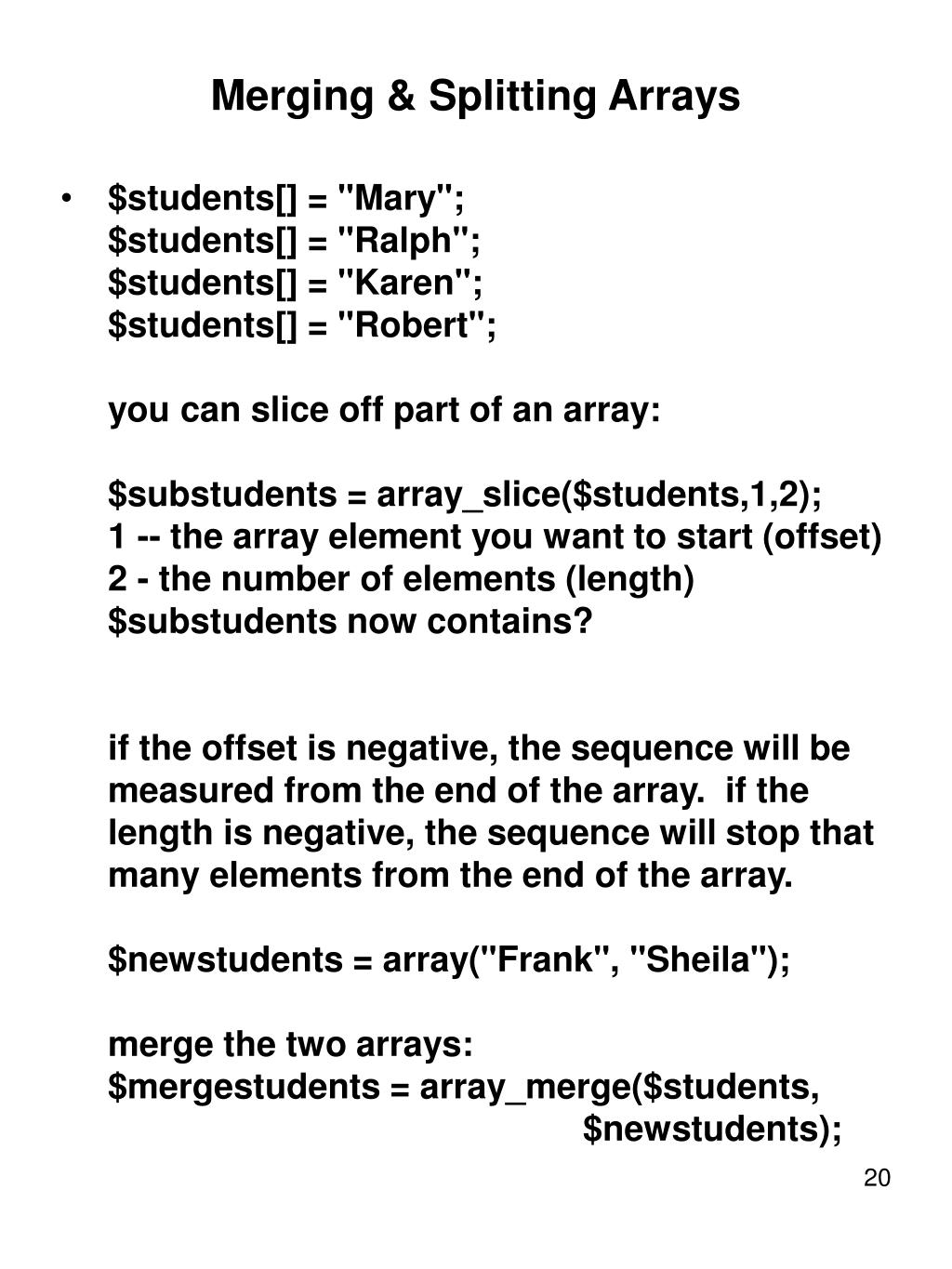 Merging & Splitting Arrays

• \$students[] = "Mary";
\$students[] = "Ralph";
\$students[] = "Karen";
\$students[] = "Robert";

you can slice off part of an array:

\$substudents = array_slice(\$students,1,2);
1 -- the array element you want to start (offset)
2 - the number of elements (length)
\$substudents now contains?

if the offset is negative, the sequence will be measured from the end of the array. if the length is negative, the sequence will stop that many elements from the end of the array.

\$newstudents = array("Frank", "Sheila");

merge the two arrays:
\$mergestudents = array_merge(\$students,
\$newstudents);

20